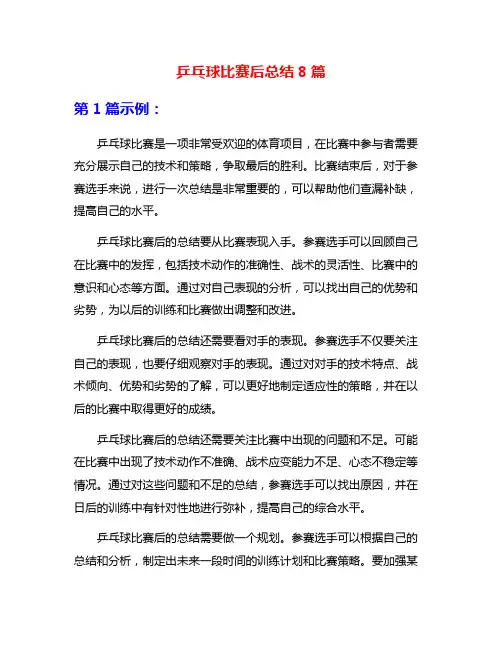 乒乓球比赛后总结 8 篇

第 1 篇示例：

乒乓球比赛是一项非常受欢迎的体育项目，在比赛中参与者需要充分展示自己的技术和策略，争取最后的胜利。比赛结束后，对于参赛选手来说，进行一次总结是非常重要的，可以帮助他们查漏补缺，提高自己的水平。

乒乓球比赛后的总结要从比赛表现入手。参赛选手可以回顾自己在比赛中的发挥，包括技术动作的准确性、战术的灵活性、比赛中的意识和心态等方面。通过对自己表现的分析，可以找出自己的优势和劣势，为以后的训练和比赛做出调整和改进。

乒乓球比赛后的总结还需要看对手的表现。参赛选手不仅要关注自己的表现，也要仔细观察对手的表现。通过对对手的技术特点、战术倾向、优势和劣势的了解，可以更好地制定适应性的策略，并在以后的比赛中取得更好的成绩。

乒乓球比赛后的总结还需要关注比赛中出现的问题和不足。可能在比赛中出现了技术动作不准确、战术应变能力不足、心态不稳定等情况。通过对这些问题和不足的总结，参赛选手可以找出原因，并在日后的训练中有针对性地进行弥补，提高自己的综合水平。

乒乓球比赛后的总结需要做一个规划。参赛选手可以根据自己的总结和分析，制定出未来一段时间的训练计划和比赛策略。要加强某